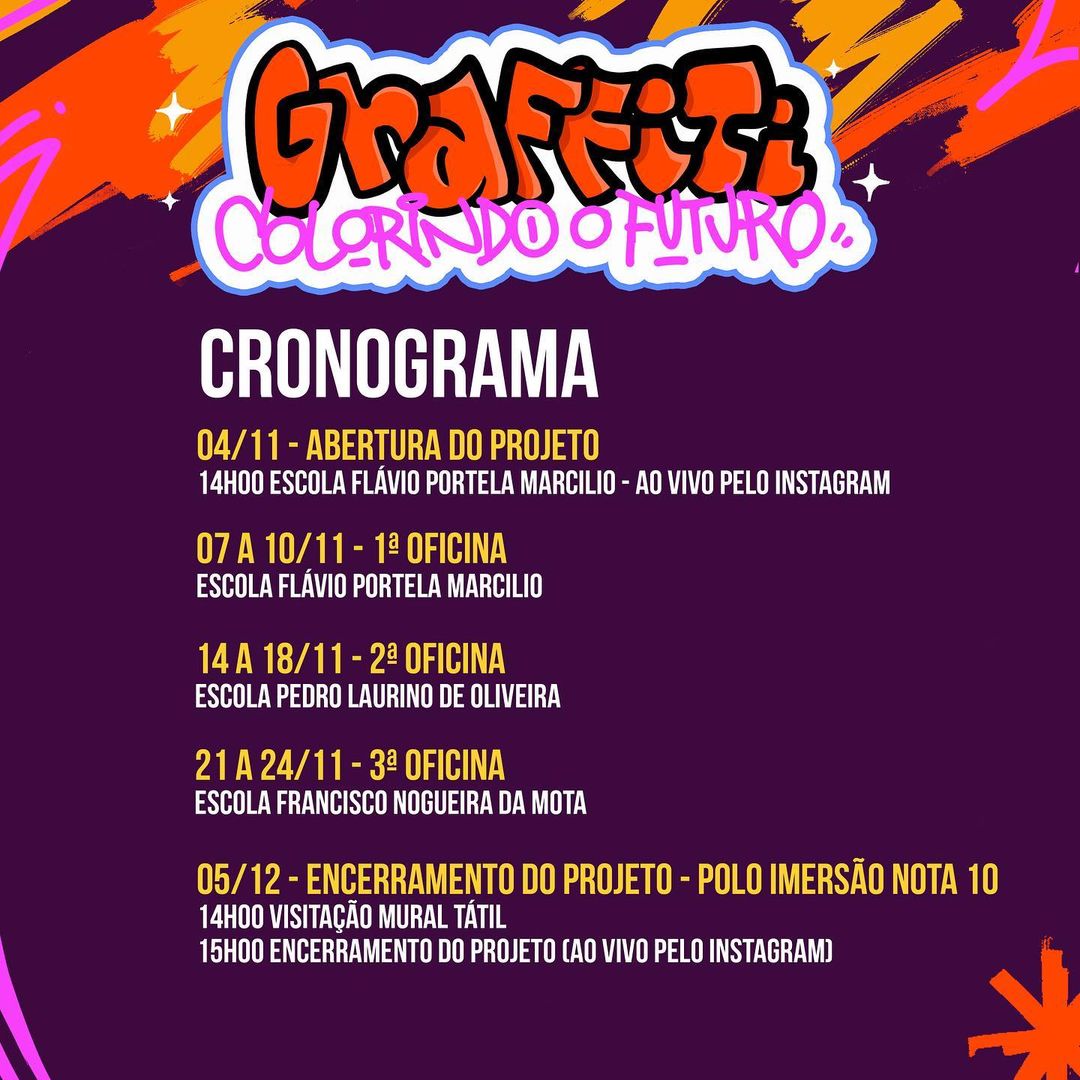 GRAFFITI
COLORINDO O FUTURO.

CRONOGRAMA

04/11 - ABERTURA DO PROJETO
14H00 ESCOLA FLÁVIO PORTELA MARCILIO - AO VIVO PELO INSTAGRAM

07 A 10/11 - 1ª OFICINA
ESCOLA FLÁVIO PORTELA MARCILIO

14 A 18/11 - 2ª OFICINA
ESCOLA PEDRO LAURINO DE OLIVEIRA

21 A 24/11 - 3ª OFICINA
ESCOLA FRANCISCO NOGUEIRA DA MOTA

05/12 - ENCERRAMENTO DO PROJETO - POLO IMERSÃO NOTA 10
14H00 VISITAÇÃO MURAL TÁTIL
15H00 ENCERRAMENTO DO PROJETO (AO VIVO PELO INSTAGRAM)